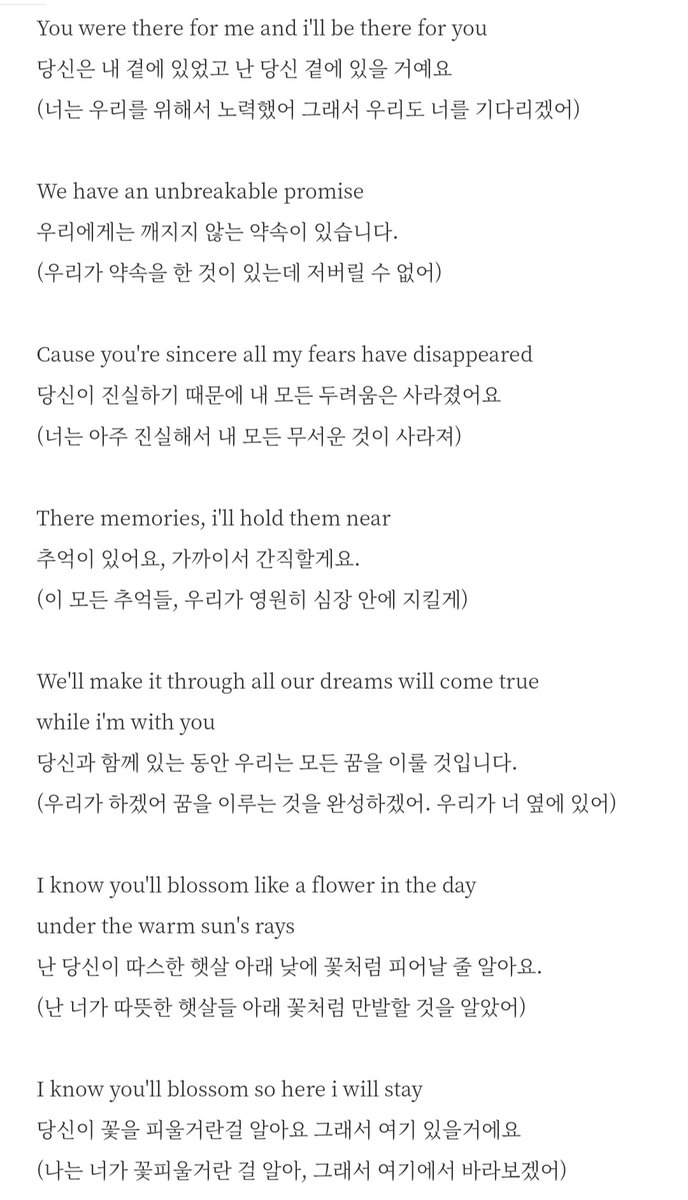 You were there for me and i'll be there for you
당신은 내 곁에 있었고 난 당신 곁에 있을 거예요
(너는 우리를 위해서 노력했어 그래서 우리도 너를 기다리겠어)

We have an unbreakable promise
우리에게는 깨지지 않는 약속이 있습니다.
(우리가 약속을 한 것이 있는데 저버릴 수 없어)

Cause you're sincere all my fears have disappeared
당신이 진실하기 때문에 내 모든 두려움은 사라졌어요
(너는 아주 진실해서 내 모든 무서운 것이 사라져)

There memories, i'll hold them near
추억이 있어요, 가까이서 간직할게요.
(이 모든 추억들, 우리가 영원히 심장 안에 지킬게)

We'll make it through all our dreams will come true while i'm with you
당신과 함께 있는 동안 우리는 모든 꿈을 이룰 것입니다.
(우리가 하겠어 꿈을 이루는 것을 완성하겠어. 우리가 너 옆에 있어)

I know you'll blossom like a flower in the day under the warm sun's rays
난 당신이 따스한 햇살 아래 낮에 꽃처럼 피어날 줄 알아요.
(난 너가 따뜻한 햇살들 아래 꽃처럼 만발할 것을 알았어)

I know you'll blossom so here i will stay
당신이 꽃을 피울거란걸 알아요 그래서 여기 있을거에요
(나는 너가 꽃피울거란 걸 알아, 그래서 여기에서 바라보겠어)